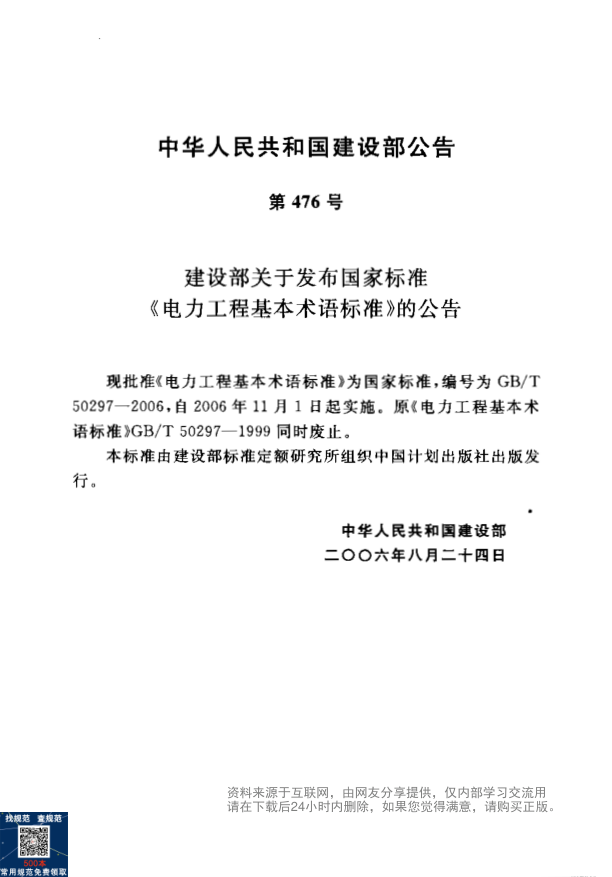 中华人民共和国建设部公告

第 476 号

建设部关于发布国家标准
《电力工程基本术语标准》的公告

现批准《电力工程基本术语标准》为国家标准，编号为 GB/T 50297—2006，自 2006 年 11 月 1 日起实施。原《电力工程基本术语标准》GB/T 50297—1999 同时废止。

本标准由建设部标准定额研究所组织中国计划出版社出版发行。

中华人民共和国建设部
二〇〇六年八月二十四日

资料来源于互联网，由网友分享提供，仅内部学习交流用
请在下载后24小时内删除，如果您觉得满意，请购买正版。

找规范 查规范
500本
常用规范免费领取